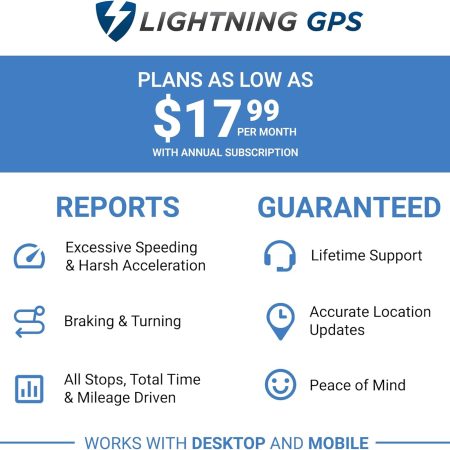 LIGHTNING GPS

PLANS AS LOW AS
$17.99 PER MONTH
WITH ANNUAL SUBSCRIPTION

REPORTS

Excessive Speeding & Harsh Acceleration

Braking & Turning

All Stops, Total Time & Mileage Driven

GUARANTEED

Lifetime Support

Accurate Location Updates

Peace of Mind

WORKS WITH DESKTOP AND MOBILE